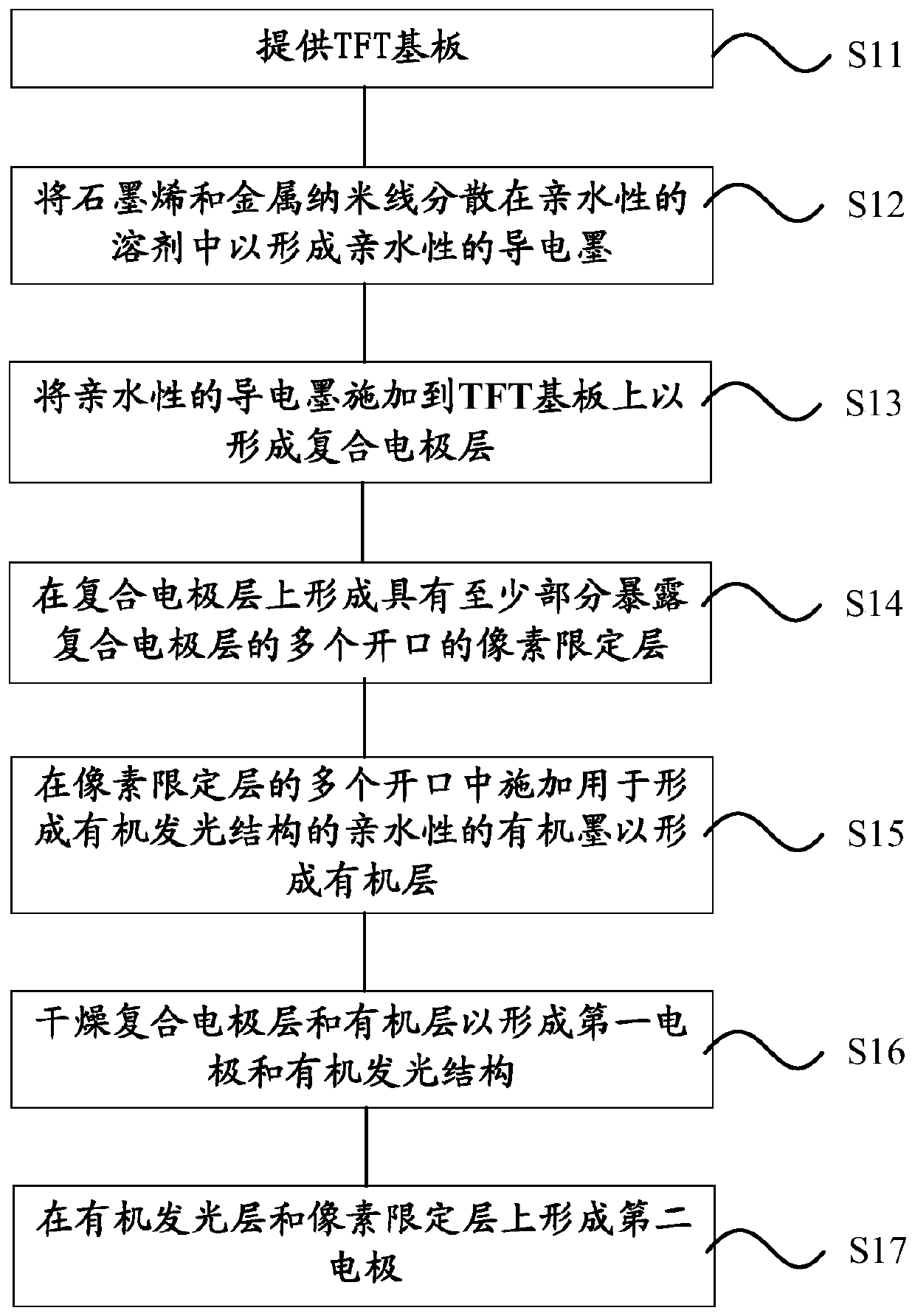 提供TFT基板

S11

将石墨烯和金属纳米线分散在亲水性的溶剂中以形成亲水性的导电墨

S12

将亲水性的导电墨施加到TFT基板上以形成复合电极层

S13

在复合电极层上形成具有至少部分暴露复合电极层的多个开口的像素限定层

S14

在像素限定层的多个开口中施加用于形成有机发光结构的亲水性的有机墨以形成有机层

S15

干燥复合电极层和有机层以形成第一电极和有机发光结构

S16

在有机发光层和像素限定层上形成第二电极

S17